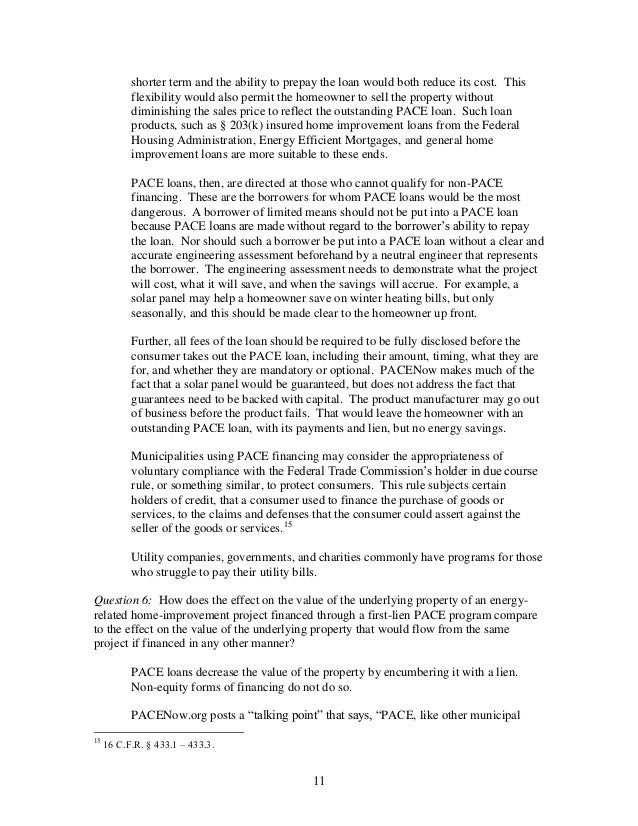 shorter term and the ability to prepay the loan would both reduce its cost. This flexibility would also permit the homeowner to sell the property without diminishing the sales price to reflect the outstanding PACE loan. Such loan products, such as § 203(k) insured home improvement loans from the Federal Housing Administration, Energy Efficient Mortgages, and general home improvement loans are more suitable to these ends.

PACE loans, then, are directed at those who cannot qualify for non-PACE financing. These are the borrowers for whom PACE loans would be the most dangerous. A borrower of limited means should not be put into a PACE loan because PACE loans are made without regard to the borrower's ability to repay the loan. Nor should such a borrower be put into a PACE loan without a clear and accurate engineering assessment beforehand by a neutral engineer that represents the borrower. The engineering assessment needs to demonstrate what the project will cost, what it will save, and when the savings will accrue. For example, a solar panel may help a homeowner save on winter heating bills, but only seasonally, and this should be made clear to the homeowner up front.

Further, all fees of the loan should be required to be fully disclosed before the consumer takes out the PACE loan, including their amount, timing, what they are for, and whether they are mandatory or optional. PACENow makes much of the fact that a solar panel would be guaranteed, but does not address the fact that guarantees need to be backed with capital. The product manufacturer may go out of business before the product fails. That would leave the homeowner with an outstanding PACE loan, with its payments and lien, but no energy savings.

Municipalities using PACE financing may consider the appropriateness of voluntary compliance with the Federal Trade Commission's holder in due course rule, or something similar, to protect consumers. This rule subjects certain holders of credit, that a consumer used to finance the purchase of goods or services, to the claims and defenses that the consumer could assert against the seller of the goods or services.$^{15}$

Utility companies, governments, and charities commonly have programs for those who struggle to pay their utility bills.

Question 6: How does the effect on the value of the underlying property of an energy-related home-improvement project financed through a first-lien PACE program compare to the effect on the value of the underlying property that would flow from the same project if financed in any other manner?

PACE loans decrease the value of the property by encumbering it with a lien. Non-equity forms of financing do not do so.

PACENow.org posts a "talking point" that says, "PACE, like other municipal

$^{15}$ 16 C.F.R. § 433.1 – 433.3.

11